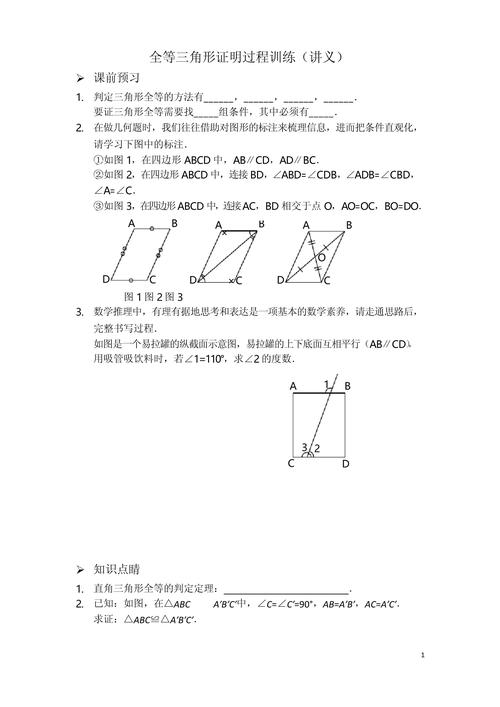 全等三角形证明过程训练（讲义）

➢ 课前预习

1. 判定三角形全等的方法有______，______，______，______.
要证三角形全等需要找_____组条件，其中必须有_____.

2. 在做几何题时，我们往往借助对图形的标注来梳理信息，进而把条件直观化，请学习下图中的标注.
①如图 1，在四边形 ABCD 中，AB∥CD，AD∥BC.
②如图 2，在四边形 ABCD 中，连接 BD，∠ABD=∠CDB，∠ADB=∠CBD，∠A=∠C.
③如图 3，在四边形 ABCD 中，连接 AC，BD 相交于点 O，AO=OC，BO=DO.

A B D C A B D C A B O D C

图 1 图 2 图 3

3. 数学推理中，有理有据地思考和表达是一项基本的数学素养，请走通思路后，完整书写过程.
如图是一个易拉罐的纵截面示意图，易拉罐的上下底面互相平行（AB∥CD），用吸管吸饮料时，若∠1=110°，求∠2 的度数.

A 1 B 3 2 C D

➢ 知识点睛

1. 直角三角形全等的判定定理：____________________________.

2. 已知：如图，在△ABC A′B′C′中，∠C=∠C′=90°，AB=A′B′，AC=A′C′.
求证：△ABC≌△A′B′C′.

1